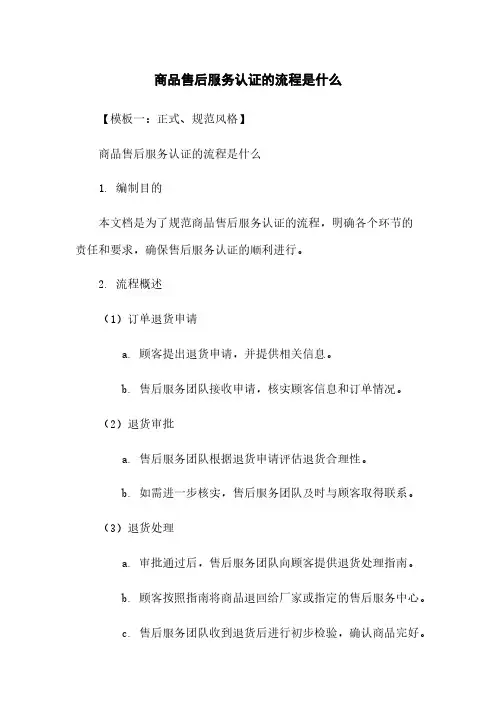 商品售后服务认证的流程是什么

【模板一：正式、规范风格】

商品售后服务认证的流程是什么

1. 编制目的

本文档是为了规范商品售后服务认证的流程，明确各个环节的责任和要求，确保售后服务认证的顺利进行。

2. 流程概述

（1）订单退货申请

a. 顾客提出退货申请，并提供相关信息。

b. 售后服务团队接收申请，核实顾客信息和订单情况。

（2）退货审批

a. 售后服务团队根据退货申请评估退货合理性。

b. 如需进一步核实，售后服务团队及时与顾客取得联系。

（3）退货处理

a. 审批通过后，售后服务团队向顾客提供退货处理指南。

b. 顾客按照指南将商品退回给厂家或指定的售后服务中心。

c. 售后服务团队收到退货后进行初步检验，确认商品完好。